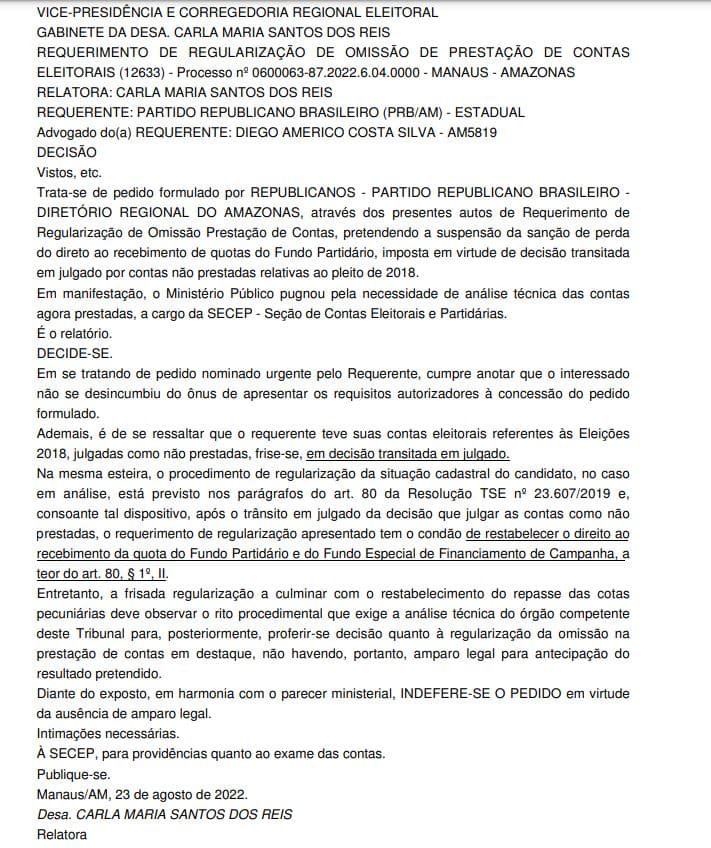 VICE-PRESIDÊNCIA E CORREGEDORIA REGIONAL ELEITORAL
GABINETE DA DESA. CARLA MARIA SANTOS DOS REIS
REQUERIMENTO DE REGULARIZAÇÃO DE OMISSÃO DE PRESTAÇÃO DE CONTAS ELEITORAIS (12633) - Processo nº 0600063-87.2022.6.04.0000 - MANAUS - AMAZONAS
RELATORA: CARLA MARIA SANTOS DOS REIS
REQUERENTE: PARTIDO REPUBLICANO BRASILEIRO (PRB/AM) - ESTADUAL
Advogado do(a) REQUERENTE: DIEGO AMERICO COSTA SILVA - AM5819
DECISÃO
Vistos, etc.
Trata-se de pedido formulado por REPUBLICANOS - PARTIDO REPUBLICANO BRASILEIRO - DIRETÓRIO REGIONAL DO AMAZONAS, através dos presentes autos de Requerimento de Regularização de Omissão Prestação de Contas, pretendendo a suspensão da sanção de perda do direto ao recebimento de quotas do Fundo Partidário, imposta em virtude de decisão transitada em julgado por contas não prestadas relativas ao pleito de 2018.
Em manifestação, o Ministério Público pugnou pela necessidade de análise técnica das contas agora prestadas, a cargo da SECEP - Seção de Contas Eleitorais e Partidárias.
É o relatório.
DECIDE-SE.
Em se tratando de pedido nominado urgente pelo Requerente, cumpre anotar que o interessado não se desincumbiu do ônus de apresentar os requisitos autorizadores à concessão do pedido formulado.
Ademais, é de se ressaltar que o requerente teve suas contas eleitorais referentes às Eleições 2018, julgadas como não prestadas, frise-se, em decisão transitada em julgado.
Na mesma esteira, o procedimento de regularização da situação cadastral do candidato, no caso em análise, está previsto nos parágrafos do art. 80 da Resolução TSE nº 23.607/2019 e, consoante tal dispositivo, após o trânsito em julgado da decisão que julgar as contas como não prestadas, o requerimento de regularização apresentado tem o condão de restabelecer o direito ao recebimento da quota do Fundo Partidário e do Fundo Especial de Financiamento de Campanha, a teor do art. 80, § 1º, II.
Entretanto, a frisada regularização a culminar com o restabelecimento do repasse das cotas pecuniárias deve observar o rito procedimental que exige a análise técnica do órgão competente deste Tribunal para, posteriormente, proferir-se decisão quanto à regularização da omissão na prestação de contas em destaque, não havendo, portanto, amparo legal para antecipação do resultado pretendido.
Diante do exposto, em harmonia com o parecer ministerial, INDEFERE-SE O PEDIDO em virtude da ausência de amparo legal.
Intimações necessárias.
À SECEP, para providências quanto ao exame das contas.
Publique-se.
Manaus/AM, 23 de agosto de 2022.
Desa. CARLA MARIA SANTOS DOS REIS
Relatora